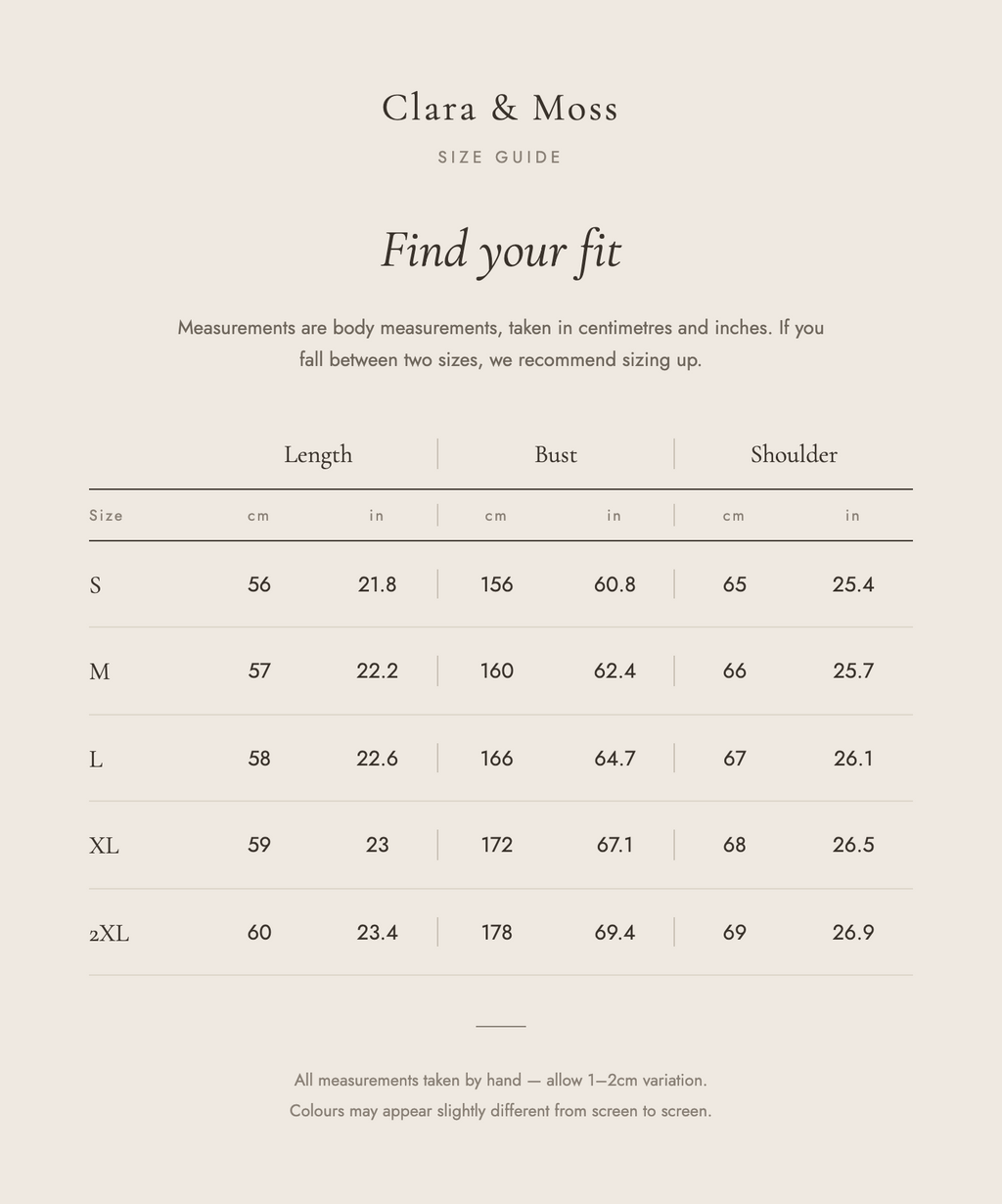 Clara & Moss

SIZE GUIDE

Find your fit

Measurements are body measurements, taken in centimetres and inches. If you fall between two sizes, we recommend sizing up.

| | Length | | Bust | | Shoulder | |
|---|---|---|---|---|---|---|
| Size | cm | in | cm | in | cm | in |
| S | 56 | 21.8 | 156 | 60.8 | 65 | 25.4 |
| M | 57 | 22.2 | 160 | 62.4 | 66 | 25.7 |
| L | 58 | 22.6 | 166 | 64.7 | 67 | 26.1 |
| XL | 59 | 23 | 172 | 67.1 | 68 | 26.5 |
| 2XL | 60 | 23.4 | 178 | 69.4 | 69 | 26.9 |

All measurements taken by hand — allow 1–2cm variation.
Colours may appear slightly different from screen to screen.